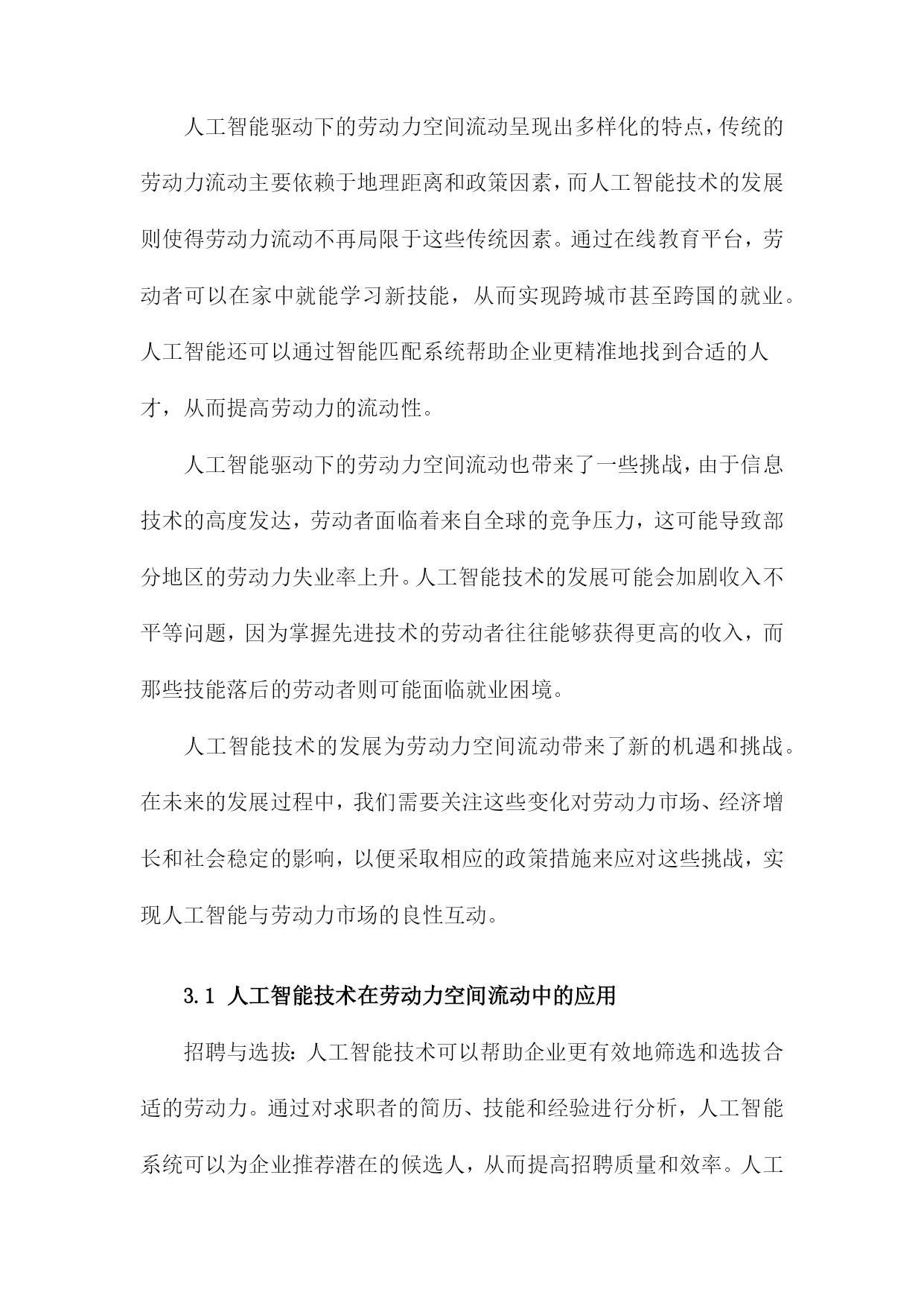 人工智能驱动下的劳动力空间流动呈现出多样化的特点，传统的劳动力流动主要依赖于地理距离和政策因素，而人工智能技术的发展则使得劳动力流动不再局限于这些传统因素。通过在线教育平台，劳动者可以在家中就能学习新技能，从而实现跨城市甚至跨国的就业。人工智能还可以通过智能匹配系统帮助企业更精准地找到合适的人才，从而提高劳动力的流动性。

人工智能驱动下的劳动力空间流动也带来了一些挑战，由于信息技术的高度发达，劳动者面临着来自全球的竞争压力，这可能导致部分地区的劳动力失业率上升。人工智能技术的发展可能会加剧收入不平等问题，因为掌握先进技术的劳动者往往能够获得更高的收入，而那些技能落后的劳动者则可能面临就业困境。

人工智能技术的发展为劳动力空间流动带来了新的机遇和挑战。在未来的发展过程中，我们需要关注这些变化对劳动力市场、经济增长和社会稳定的影响，以便采取相应的政策措施来应对这些挑战，实现人工智能与劳动力市场的良性互动。

3.1 人工智能技术在劳动力空间流动中的应用

招聘与选拔：人工智能技术可以帮助企业更有效地筛选和选拔合适的劳动力。通过对求职者的简历、技能和经验进行分析，人工智能系统可以为企业推荐潜在的候选人，从而提高招聘质量和效率。人工